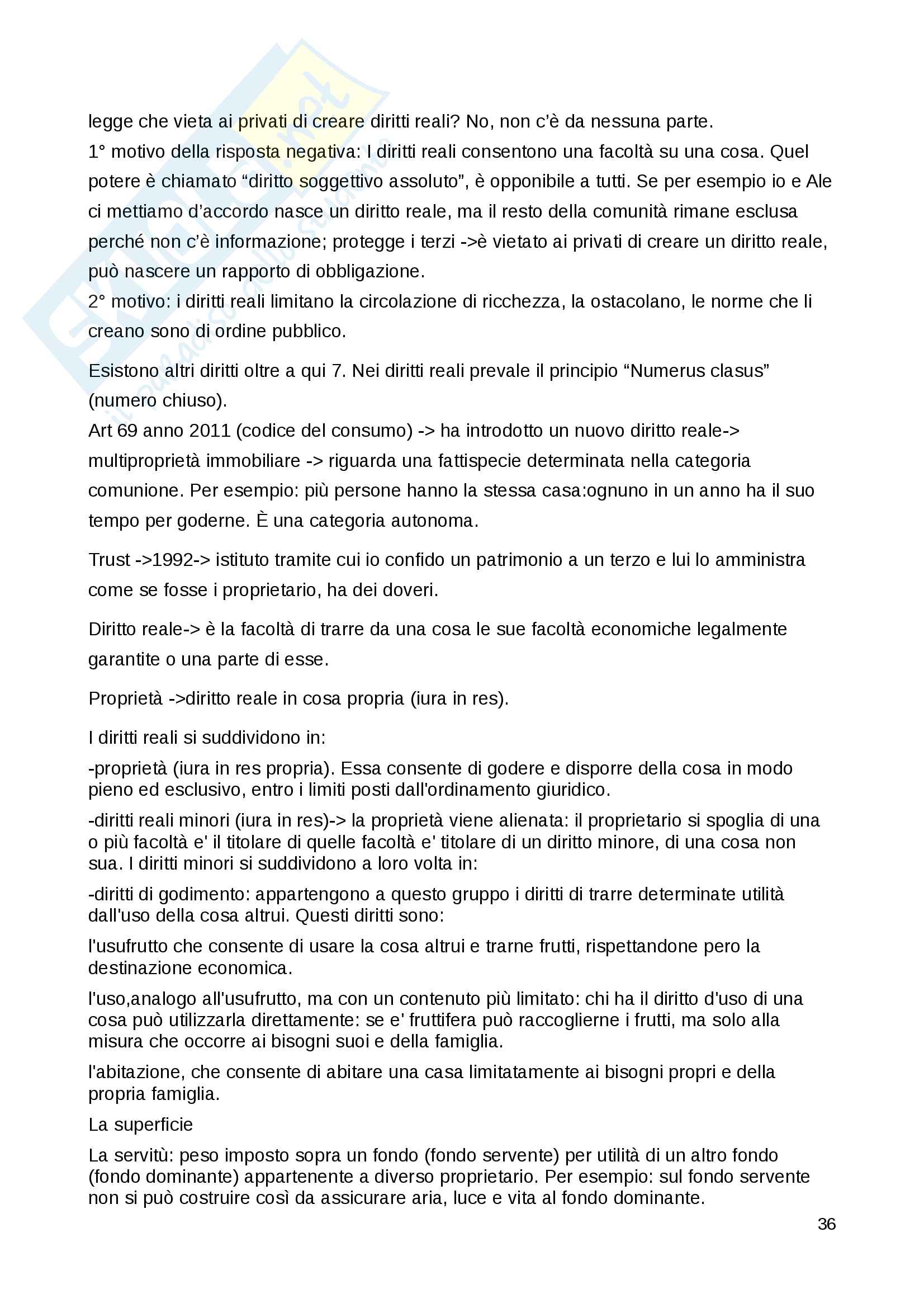 legge che vieta ai privati di creare diritti reali? No, non c'è da nessuna parte.
1° motivo della risposta negativa: I diritti reali consentono una facoltà su una cosa. Quel potere è chiamato "diritto soggettivo assoluto", è opponibile a tutti. Se per esempio io e Ale ci mettiamo d'accordo nasce un diritto reale, ma il resto della comunità rimane esclusa perché non c'è informazione; protegge i terzi ->è vietato ai privati di creare un diritto reale, può nascere un rapporto di obbligazione.
2° motivo: i diritti reali limitano la circolazione di ricchezza, la ostacolano, le norme che li creano sono di ordine pubblico.

Esistono altri diritti oltre a qui 7. Nei diritti reali prevale il principio "Numerus clasus" (numero chiuso).
Art 69 anno 2011 (codice del consumo) -> ha introdotto un nuovo diritto reale-> multiproprietà immobiliare -> riguarda una fattispecie determinata nella categoria comunione. Per esempio: più persone hanno la stessa casa:ognuno in un anno ha il suo tempo per goderne. È una categoria autonoma.

Trust ->1992-> istituto tramite cui io confido un patrimonio a un terzo e lui lo amministra come se fosse i proprietario, ha dei doveri.

Diritto reale-> è la facoltà di trarre da una cosa le sue facoltà economiche legalmente garantite o una parte di esse.

Proprietà ->diritto reale in cosa propria (iura in res).

I diritti reali si suddividono in:

-proprietà (iura in res propria). Essa consente di godere e disporre della cosa in modo pieno ed esclusivo, entro i limiti posti dall'ordinamento giuridico.

-diritti reali minori (iura in res)-> la proprietà viene alienata: il proprietario si spoglia di una o più facoltà e' il titolare di quelle facoltà e' titolare di un diritto minore, di una cosa non sua. I diritti minori si suddividono a loro volta in:

-diritti di godimento: appartengono a questo gruppo i diritti di trarre determinate utilità dall'uso della cosa altrui. Questi diritti sono:

l'usufrutto che consente di usare la cosa altrui e trarne frutti, rispettandone pero la destinazione economica.

l'uso,analogo all'usufrutto, ma con un contenuto più limitato: chi ha il diritto d'uso di una cosa può utilizzarla direttamente: se e' fruttifera può raccoglierne i frutti, ma solo alla misura che occorre ai bisogni suoi e della famiglia.

l'abitazione, che consente di abitare una casa limitatamente ai bisogni propri e della propria famiglia.

La superficie

La servitù: peso imposto sopra un fondo (fondo servente) per utilità di un altro fondo (fondo dominante) appartenente a diverso proprietario. Per esempio: sul fondo servente non si può costruire così da assicurare aria, luce e vita al fondo dominante.

36